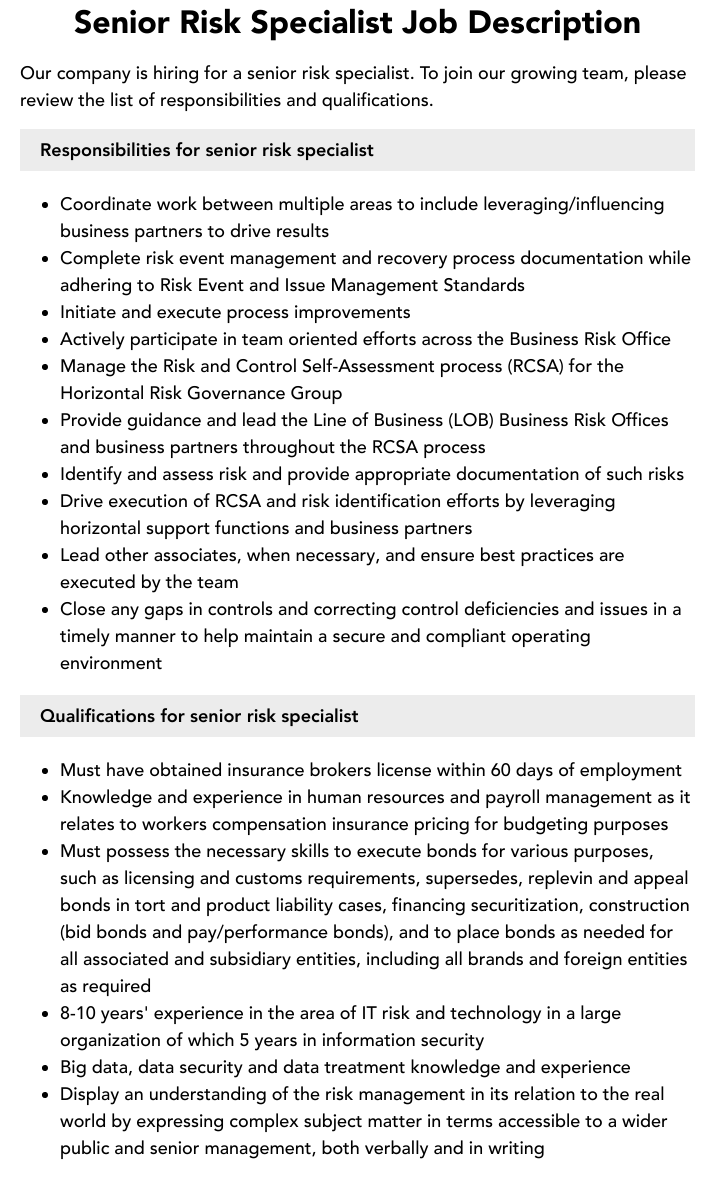 Senior Risk Specialist Job Description

Our company is hiring for a senior risk specialist. To join our growing team, please review the list of responsibilities and qualifications.

Responsibilities for senior risk specialist

- Coordinate work between multiple areas to include leveraging/influencing business partners to drive results
- Complete risk event management and recovery process documentation while adhering to Risk Event and Issue Management Standards
- Initiate and execute process improvements
- Actively participate in team oriented efforts across the Business Risk Office
- Manage the Risk and Control Self-Assessment process (RCSA) for the Horizontal Risk Governance Group
- Provide guidance and lead the Line of Business (LOB) Business Risk Offices and business partners throughout the RCSA process
- Identify and assess risk and provide appropriate documentation of such risks
- Drive execution of RCSA and risk identification efforts by leveraging horizontal support functions and business partners
- Lead other associates, when necessary, and ensure best practices are executed by the team
- Close any gaps in controls and correcting control deficiencies and issues in a timely manner to help maintain a secure and compliant operating environment

Qualifications for senior risk specialist

- Must have obtained insurance brokers license within 60 days of employment
- Knowledge and experience in human resources and payroll management as it relates to workers compensation insurance pricing for budgeting purposes
- Must possess the necessary skills to execute bonds for various purposes, such as licensing and customs requirements, supersedes, replevin and appeal bonds in tort and product liability cases, financing securitization, construction (bid bonds and pay/performance bonds), and to place bonds as needed for all associated and subsidiary entities, including all brands and foreign entities as required
- 8-10 years' experience in the area of IT risk and technology in a large organization of which 5 years in information security
- Big data, data security and data treatment knowledge and experience
- Display an understanding of the risk management in its relation to the real world by expressing complex subject matter in terms accessible to a wider public and senior management, both verbally and in writing